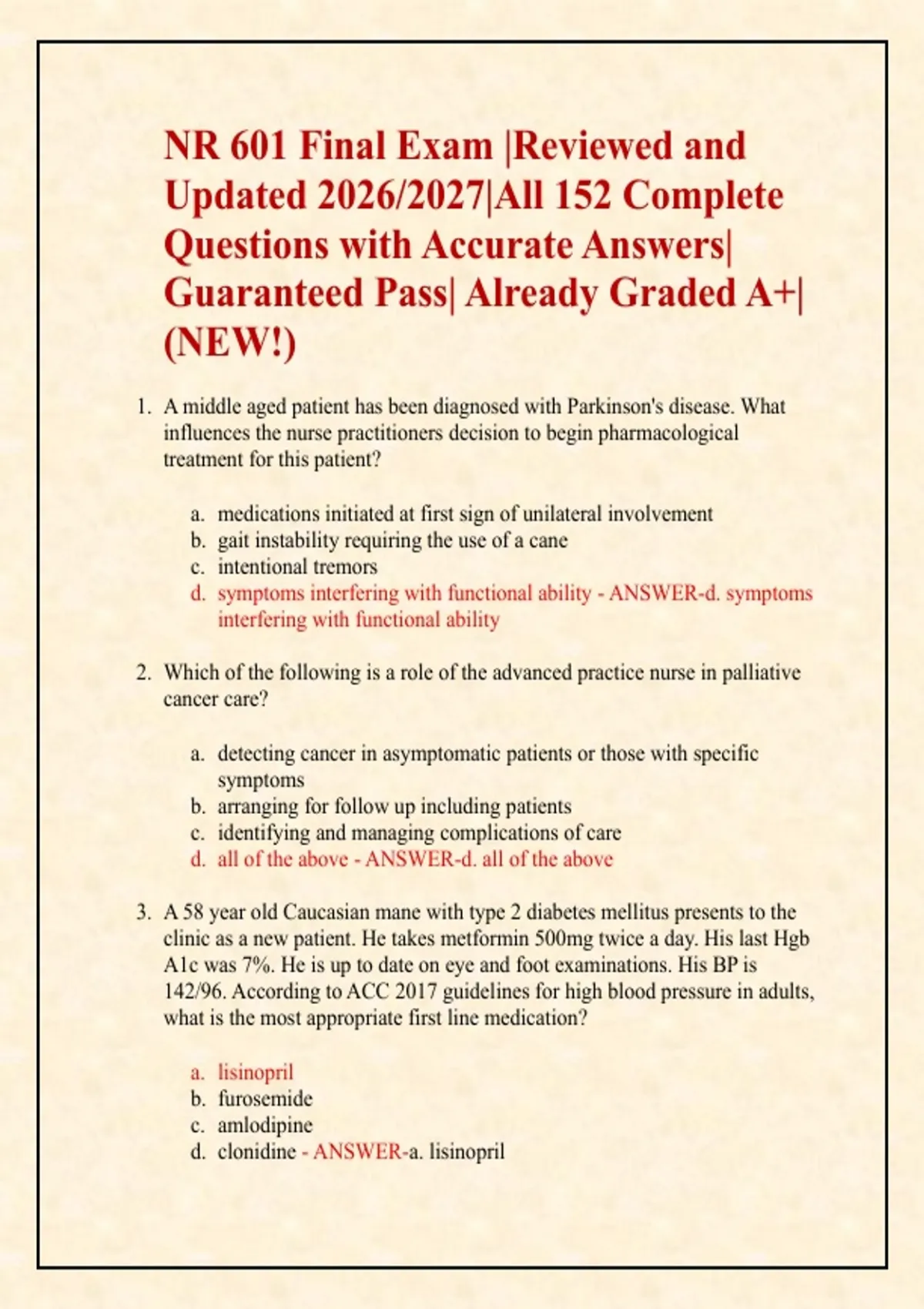 NR 601 Final Exam |Reviewed and Updated 2026/2027|All 152 Complete Questions with Accurate Answers| Guaranteed Pass| Already Graded A+| (NEW!)

1. A middle aged patient has been diagnosed with Parkinson's disease. What influences the nurse practitioners decision to begin pharmacological treatment for this patient?

a. medications initiated at first sign of unilateral involvement
b. gait instability requiring the use of a cane
c. intentional tremors
d. symptoms interfering with functional ability - ANSWER-d. symptoms interfering with functional ability

2. Which of the following is a role of the advanced practice nurse in palliative cancer care?

a. detecting cancer in asymptomatic patients or those with specific symptoms
b. arranging for follow up including patients
c. identifying and managing complications of care
d. all of the above - ANSWER-d. all of the above

3. A 58 year old Caucasian mane with type 2 diabetes mellitus presents to the clinic as a new patient. He takes metformin 500mg twice a day. His last Hgb A1c was 7%. He is up to date on eye and foot examinations. His BP is 142/96. According to ACC 2017 guidelines for high blood pressure in adults, what is the most appropriate first line medication?

a. lisinopril
b. furosemide
c. amlodipine
d. clonidine - ANSWER-a. lisinopril